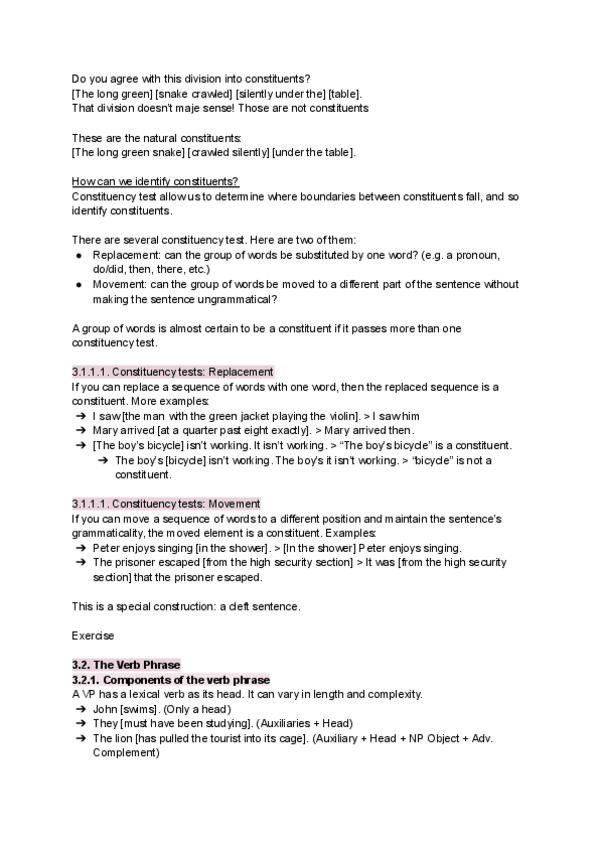 Do you agree with this division into constituents?
[The long green] [snake crawled] [silently under the] [table].
That division doesn't maje sense! Those are not constituents

These are the natural constituents:
[The long green snake] [crawled silently] [under the table].

How can we identify constituents?
Constituency test allow us to determine where boundaries between constituents fall, and so identify constituents.

There are several constituency test. Here are two of them:
● Replacement: can the group of words be substituted by one word? (e.g. a pronoun, do/did, then, there, etc.)
● Movement: can the group of words be moved to a different part of the sentence without making the sentence ungrammatical?

A group of words is almost certain to be a constituent if it passes more than one constituency test.

3.1.1.1. Constituency tests: Replacement
If you can replace a sequence of words with one word, then the replaced sequence is a constituent. More examples:
➔ I saw [the man with the green jacket playing the violin]. > I saw him
➔ Mary arrived [at a quarter past eight exactly]. > Mary arrived then.
➔ [The boy's bicycle] isn't working. It isn't working. > "The boy's bicycle" is a constituent.
➔ The boy's [bicycle] isn't working. The boy's it isn't working. > "bicycle" is not a constituent.

3.1.1.1. Constituency tests: Movement
If you can move a sequence of words to a different position and maintain the sentence's grammaticality, the moved element is a constituent. Examples:
➔ Peter enjoys singing [in the shower]. > [In the shower] Peter enjoys singing.
➔ The prisoner escaped [from the high security section] > It was [from the high security section] that the prisoner escaped.

This is a special construction: a cleft sentence.

Exercise

3.2. The Verb Phrase
3.2.1. Components of the verb phrase
A VP has a lexical verb as its head. It can vary in length and complexity.
➔ John [swims]. (Only a head)
➔ They [must have been studying]. (Auxiliaries + Head)
➔ The lion [has pulled the tourist into its cage]. (Auxiliary + Head + NP Object + Adv. Complement)